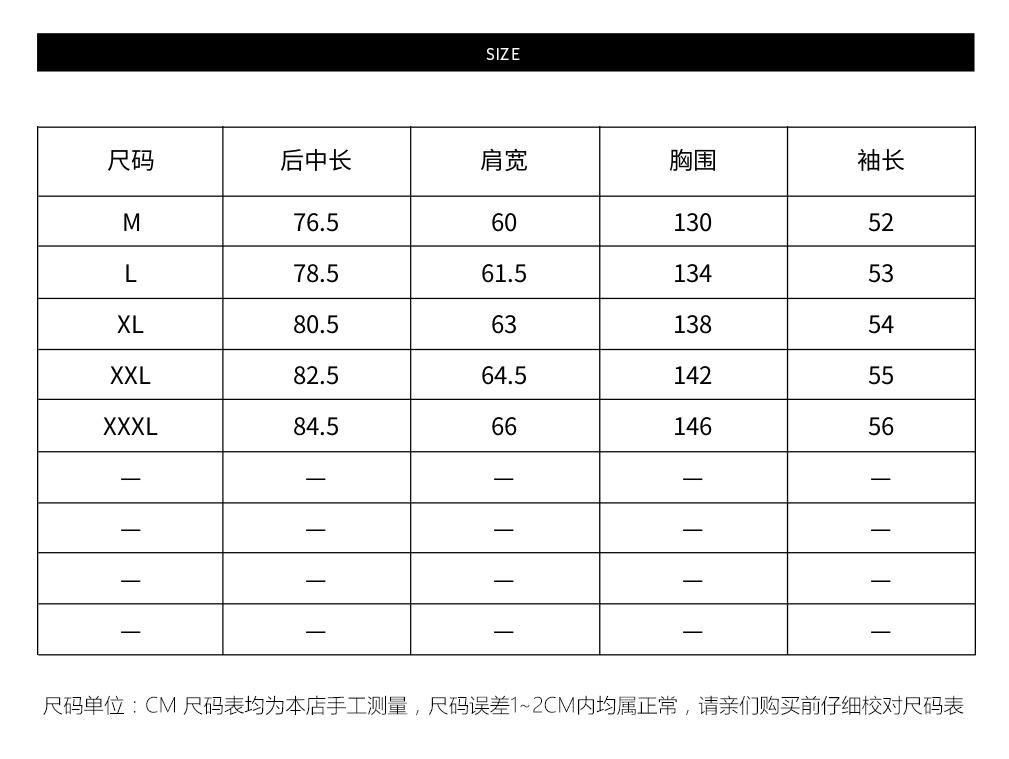 SIZE

| 尺码 | 后中长 | 肩宽 | 胸围 | 袖长 |
|---|---|---|---|---|
| M | 76.5 | 60 | 130 | 52 |
| L | 78.5 | 61.5 | 134 | 53 |
| XL | 80.5 | 63 | 138 | 54 |
| XXL | 82.5 | 64.5 | 142 | 55 |
| XXXL | 84.5 | 66 | 146 | 56 |
| — | — | — | — | — |
| — | — | — | — | — |
| — | — | — | — | — |
| — | — | — | — | — |

尺码单位：CM 尺码表均为本店手工测量，尺码误差1~2CM内均属正常，请亲们购买前仔细校对尺码表